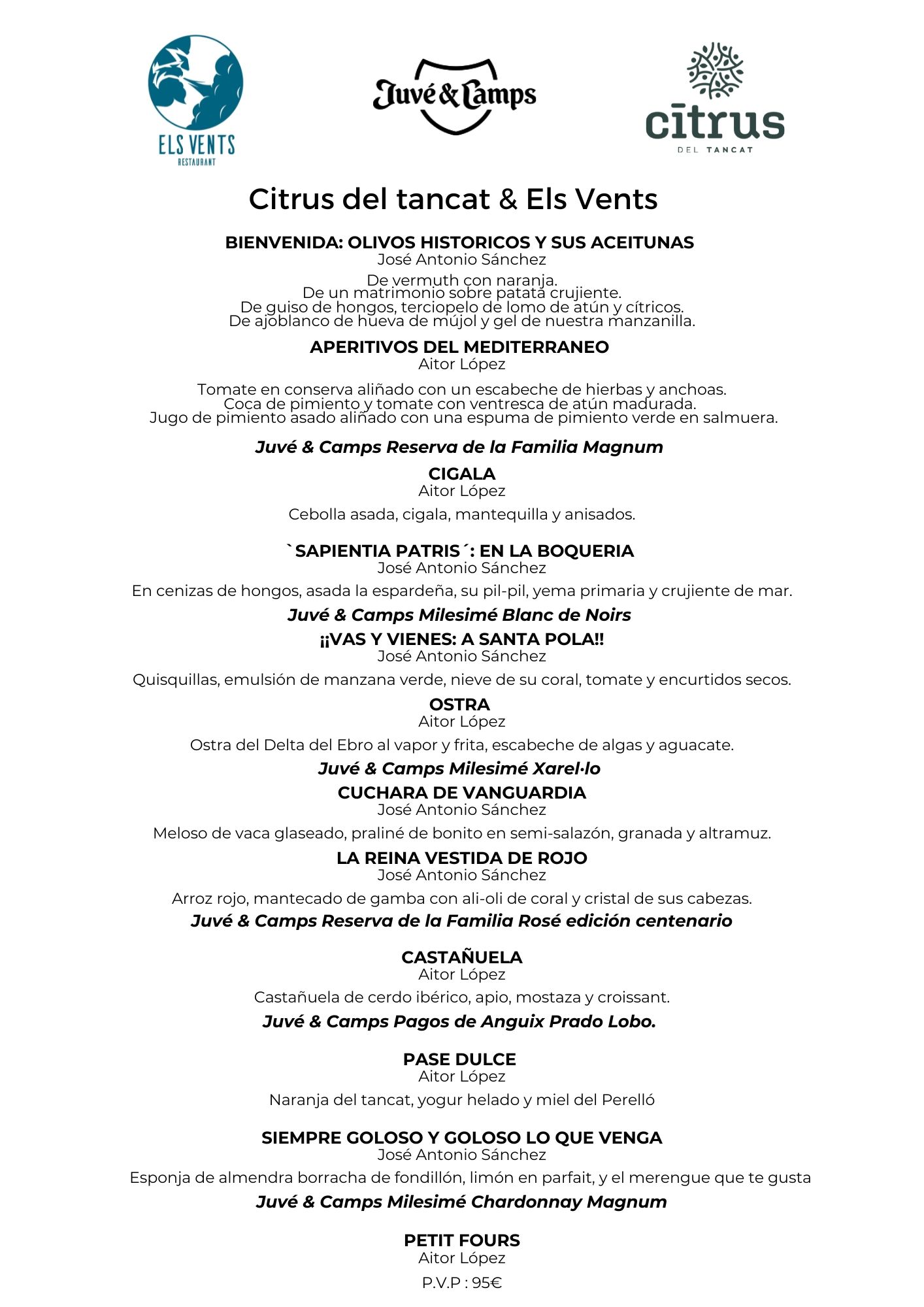 ELS VENTS
RESTAURANT

Juvé & Camps

citrus
DEL TANCAT

Citrus del tancat & Els Vents

BIENVENIDA: OLIVOS HISTORICOS Y SUS ACEITUNAS
José Antonio Sánchez

De vermuth con naranja.
De un matrimonio sobre patata crujiente.
De guiso de hongos, terciopelo de lomo de atún y cítricos.
De ajoblanco de hueva de mújol y gel de nuestra manzanilla.

APERITIVOS DEL MEDITERRANEO
Aitor López

Tomate en conserva aliñado con un escabeche de hierbas y anchoas.
Coca de pimiento y tomate con ventresca de atún madurada.
Jugo de pimiento asado aliñado con una espuma de pimiento verde en salmuera.

Juvé & Camps Reserva de la Familia Magnum

CIGALA
Aitor López

Cebolla asada, cigala, mantequilla y anisados.

`SAPIENTIA PATRIS´: EN LA BOQUERIA
José Antonio Sánchez

En cenizas de hongos, asada la espardeña, su pil-pil, yema primaria y crujiente de mar.

Juvé & Camps Milesimé Blanc de Noirs

¡¡VAS Y VIENES: A SANTA POLA!!
José Antonio Sánchez

Quisquillas, emulsión de manzana verde, nieve de su coral, tomate y encurtidos secos.

OSTRA
Aitor López

Ostra del Delta del Ebro al vapor y frita, escabeche de algas y aguacate.

Juvé & Camps Milesimé Xarel·lo

CUCHARA DE VANGUARDIA
José Antonio Sánchez

Meloso de vaca glaseado, praliné de bonito en semi-salazón, granada y altramuz.

LA REINA VESTIDA DE ROJO
José Antonio Sánchez

Arroz rojo, mantecado de gamba con ali-oli de coral y cristal de sus cabezas.

Juvé & Camps Reserva de la Familia Rosé edición centenario

CASTAÑUELA
Aitor López

Castañuela de cerdo ibérico, apio, mostaza y croissant.

Juvé & Camps Pagos de Anguix Prado Lobo.

PASE DULCE
Aitor López

Naranja del tancat, yogur helado y miel del Perelló

SIEMPRE GOLOSO Y GOLOSO LO QUE VENGA
José Antonio Sánchez

Esponja de almendra borracha de fondillón, limón en parfait, y el merengue que te gusta

Juvé & Camps Milesimé Chardonnay Magnum

PETIT FOURS
Aitor López

P.V.P : 95€